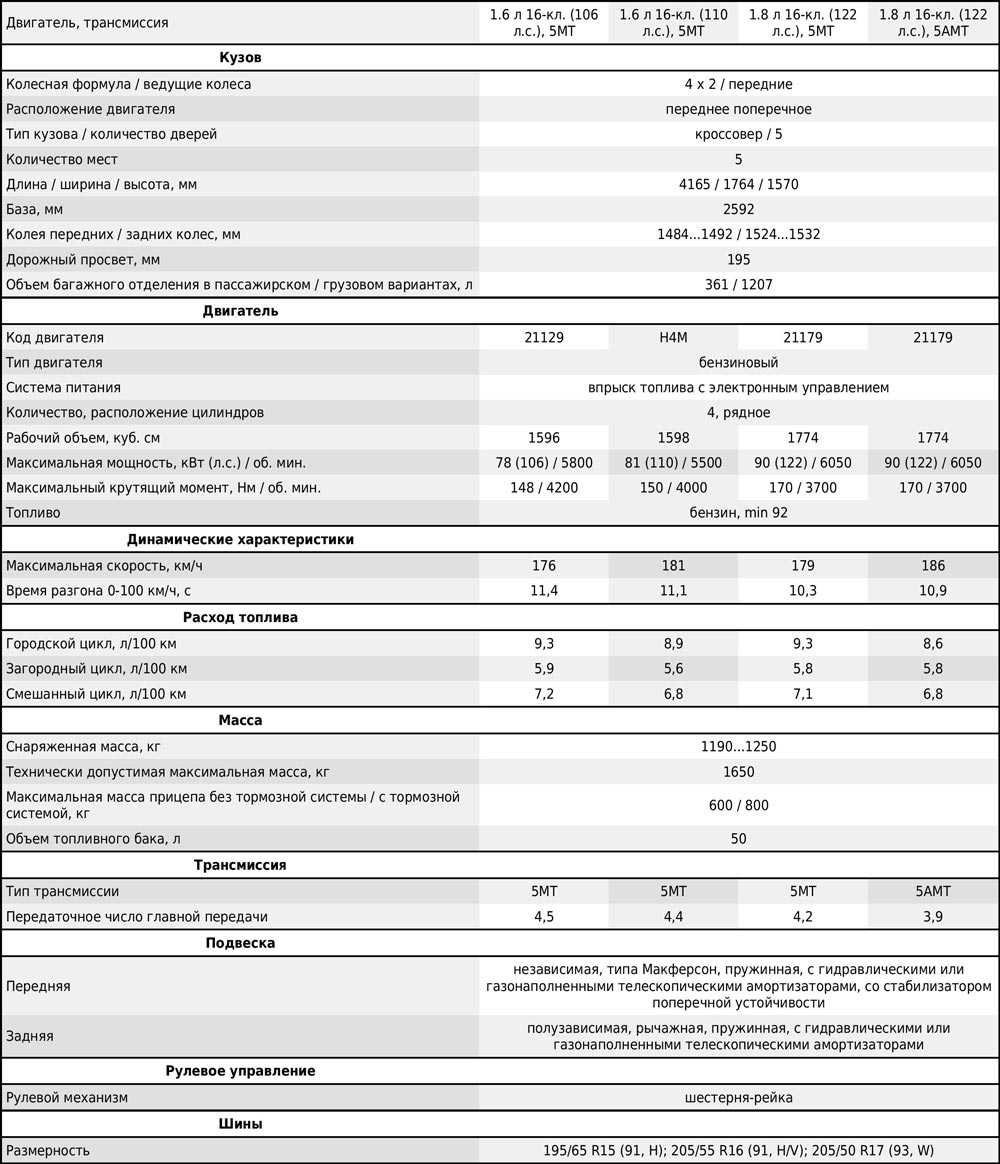 | Двигатель, трансмиссия | 1.6 л 16-кл. (106 л.с.), 5МТ | 1.6 л 16-кл. (110 л.с.), 5МТ | 1.8 л 16-кл. (122 л.с.), 5МТ | 1.8 л 16-кл. (122 л.с.), 5АМТ |
|---|---|---|---|---|
| **Кузов** | | | | |
| Колесная формула / ведущие колеса | 4 x 2 / передние | | | |
| Расположение двигателя | переднее поперечное | | | |
| Тип кузова / количество дверей | кроссовер / 5 | | | |
| Количество мест | 5 | | | |
| Длина / ширина / высота, мм | 4165 / 1764 / 1570 | | | |
| База, мм | 2592 | | | |
| Колея передних / задних колес, мм | 1484...1492 / 1524...1532 | | | |
| Дорожный просвет, мм | 195 | | | |
| Объем багажного отделения в пассажирском / грузовом вариантах, л | 361 / 1207 | | | |
| **Двигатель** | | | | |
| Код двигателя | 21129 | H4M | 21179 | 21179 |
| Тип двигателя | бензиновый | | | |
| Система питания | впрыск топлива с электронным управлением | | | |
| Количество, расположение цилиндров | 4, рядное | | | |
| Рабочий объем, куб. см | 1596 | 1598 | 1774 | 1774 |
| Максимальная мощность, кВт (л.с.) / об. мин. | 78 (106) / 5800 | 81 (110) / 5500 | 90 (122) / 6050 | 90 (122) / 6050 |
| Максимальный крутящий момент, Нм / об. мин. | 148 / 4200 | 150 / 4000 | 170 / 3700 | 170 / 3700 |
| Топливо | бензин, min 92 | | | |
| **Динамические характеристики** | | | | |
| Максимальная скорость, км/ч | 176 | 181 | 179 | 186 |
| Время разгона 0-100 км/ч, с | 11,4 | 11,1 | 10,3 | 10,9 |
| **Расход топлива** | | | | |
| Городской цикл, л/100 км | 9,3 | 8,9 | 9,3 | 8,6 |
| Загородный цикл, л/100 км | 5,9 | 5,6 | 5,8 | 5,8 |
| Смешанный цикл, л/100 км | 7,2 | 6,8 | 7,1 | 6,8 |
| **Масса** | | | | |
| Снаряженная масса, кг | 1190...1250 | | | |
| Технически допустимая максимальная масса, кг | 1650 | | | |
| Максимальная масса прицепа без тормозной системы / с тормозной системой, кг | 600 / 800 | | | |
| Объем топливного бака, л | 50 | | | |
| **Трансмиссия** | | | | |
| Тип трансмиссии | 5МТ | 5МТ | 5МТ | 5АМТ |
| Передаточное число главной передачи | 4,5 | 4,4 | 4,2 | 3,9 |
| **Подвеска** | | | | |
| Передняя | независимая, типа Макферсон, пружинная, с гидравлическими или газонаполненными телескопическими амортизаторами, со стабилизатором поперечной устойчивости | | | |
| Задняя | полузависимая, рычажная, пружинная, с гидравлическими или газонаполненными телескопическими амортизаторами | | | |
| **Рулевое управление** | | | | |
| Рулевой механизм | шестерня-рейка | | | |
| **Шины** | | | | |
| Размерность | 195/65 R15 (91, H); 205/55 R16 (91, H/V); 205/50 R17 (93, W) | | | |